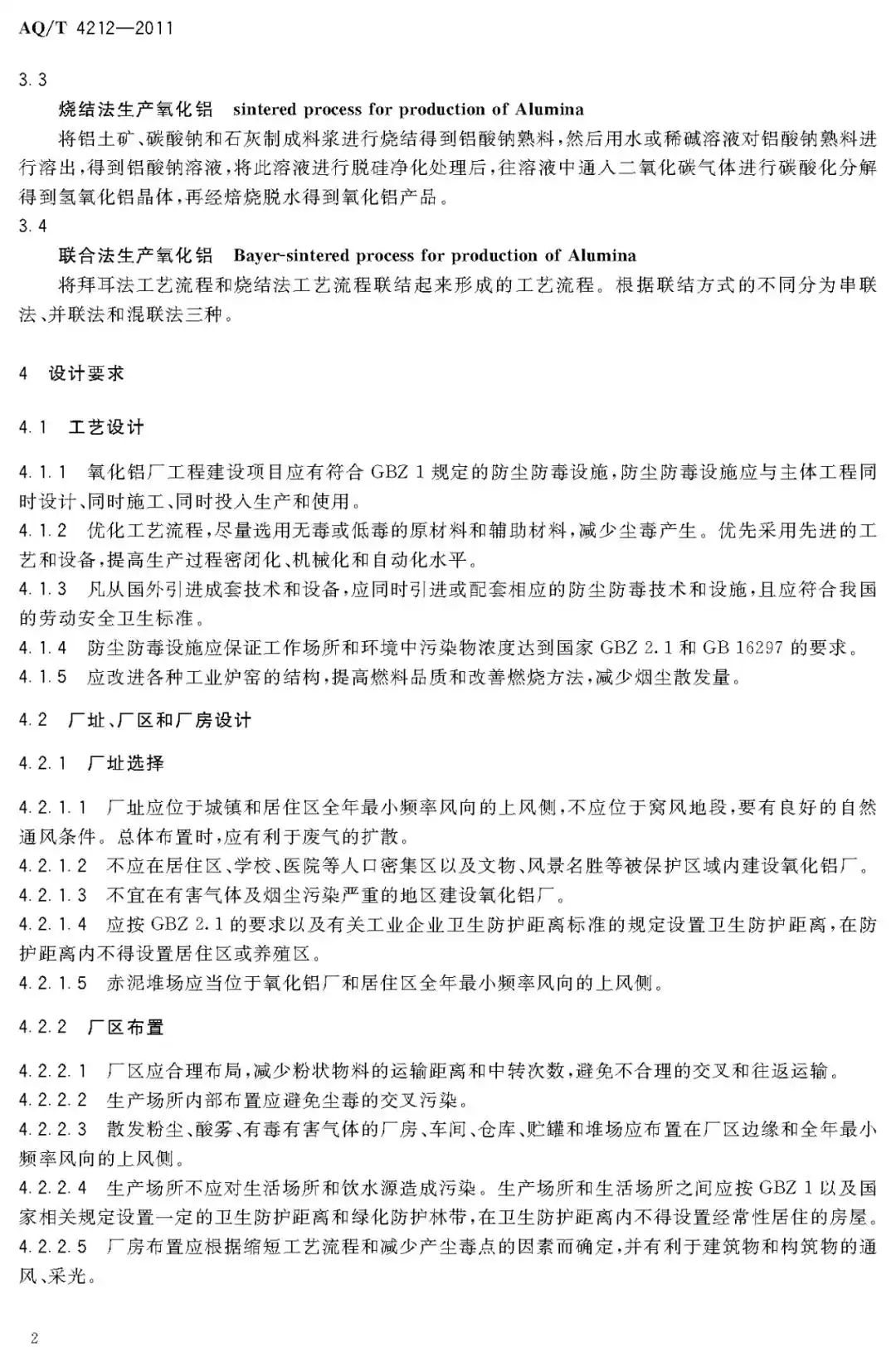 AQ/T 4212—2011

3.3

烧结法生产氧化铝　sintered process for production of Alumina

将铝土矿、碳酸钠和石灰制成料浆进行烧结得到铝酸钠熟料，然后用水或稀碱溶液对铝酸钠熟料进行溶出，得到铝酸钠溶液，将此溶液进行脱硅净化处理后，往溶液中通入二氧化碳气体进行碳酸化分解得到氢氧化铝晶体，再经焙烧脱水得到氧化铝产品。

3.4

联合法生产氧化铝　Bayer-sintered process for production of Alumina

将拜耳法工艺流程和烧结法工艺流程联结起来形成的工艺流程。根据联结方式的不同分为串联法、并联法和混联法三种。

4　设计要求

4.1　工艺设计

4.1.1　氧化铝厂工程建设项目应有符合 GBZ 1 规定的防尘防毒设施，防尘防毒设施应与主体工程同时设计、同时施工、同时投入生产和使用。

4.1.2　优化工艺流程，尽量选用无毒或低毒的原材料和辅助材料，减少尘毒产生。优先采用先进的工艺和设备，提高生产过程密闭化、机械化和自动化水平。

4.1.3　凡从国外引进成套技术和设备，应同时引进或配套相应的防尘防毒技术和设施，且应符合我国的劳动安全卫生标准。

4.1.4　防尘防毒设施应保证工作场所和环境中污染物浓度达到国家 GBZ 2.1 和 GB 16297 的要求。

4.1.5　应改进各种工业炉窑的结构，提高燃料品质和改善燃烧方法，减少烟尘散发量。

4.2　厂址、厂区和厂房设计

4.2.1　厂址选择

4.2.1.1　厂址应位于城镇和居住区全年最小频率风向的上风侧，不应位于窝风地段，要有良好的自然通风条件。总体布置时，应有利于废气的扩散。

4.2.1.2　不应在居住区、学校、医院等人口密集区以及文物、风景名胜等被保护区域内建设氧化铝厂。

4.2.1.3　不宜在有害气体及烟尘污染严重的地区建设氧化铝厂。

4.2.1.4　应按 GBZ 2.1 的要求以及有关工业企业卫生防护距离标准的规定设置卫生防护距离，在防护距离内不得设置居住区或养殖区。

4.2.1.5　赤泥堆场应当位于氧化铝厂和居住区全年最小频率风向的上风侧。

4.2.2　厂区布置

4.2.2.1　厂区应合理布局，减少粉状物料的运输距离和中转次数，避免不合理的交叉和往返运输。

4.2.2.2　生产场所内部布置应避免尘毒的交叉污染。

4.2.2.3　散发粉尘、酸雾、有毒有害气体的厂房、车间、仓库、贮罐和堆场应布置在厂区边缘和全年最小频率风向的上风侧。

4.2.2.4　生产场所不应对生活场所和饮水源造成污染。生产场所和生活场所之间应按 GBZ 1 以及国家相关规定设置一定的卫生防护距离和绿化防护林带，在卫生防护距离内不得设置经常性居住的房屋。

4.2.2.5　厂房布置应根据缩短工艺流程和减少产尘毒点的因素而确定，并有利于建筑物和构筑物的通风、采光。

2